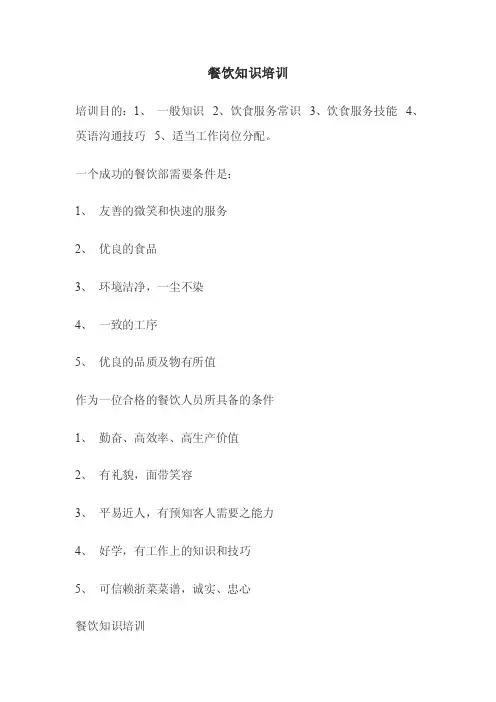 餐饮知识培训

培训目的：1、 一般知识 2、饮食服务常识 3、饮食服务技能 4、英语沟通技巧 5、适当工作岗位分配。

一个成功的餐饮部需要条件是：

1、 友善的微笑和快速的服务

2、 优良的食品

3、 环境洁净，一尘不染

4、 一致的工序

5、 优良的品质及物有所值

作为一位合格的餐饮人员所具备的条件

1、 勤奋、高效率、高生产价值

2、 有礼貌，面带笑容

3、 平易近人，有预知客人需要之能力

4、 好学，有工作上的知识和技巧

5、 可信赖浙菜菜谱，诚实、忠心

餐饮知识培训